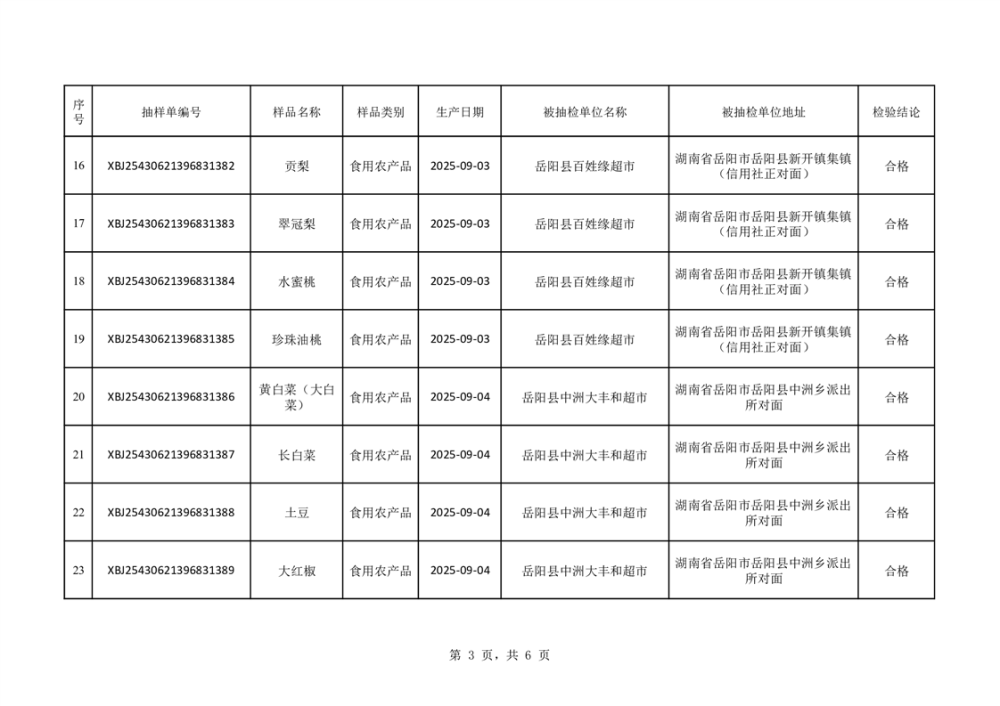 | 序号 | 抽样单编号 | 样品名称 | 样品类别 | 生产日期 | 被抽检单位名称 | 被抽检单位地址 | 检验结论 |
|---|---|---|---|---|---|---|---|
| 16 | XBJ25430621396831382 | 贡梨 | 食用农产品 | 2025-09-03 | 岳阳县百姓缘超市 | 湖南省岳阳市岳阳县新开镇集镇（信用社正对面） | 合格 |
| 17 | XBJ25430621396831383 | 翠冠梨 | 食用农产品 | 2025-09-03 | 岳阳县百姓缘超市 | 湖南省岳阳市岳阳县新开镇集镇（信用社正对面） | 合格 |
| 18 | XBJ25430621396831384 | 水蜜桃 | 食用农产品 | 2025-09-03 | 岳阳县百姓缘超市 | 湖南省岳阳市岳阳县新开镇集镇（信用社正对面） | 合格 |
| 19 | XBJ25430621396831385 | 珍珠油桃 | 食用农产品 | 2025-09-03 | 岳阳县百姓缘超市 | 湖南省岳阳市岳阳县新开镇集镇（信用社正对面） | 合格 |
| 20 | XBJ25430621396831386 | 黄白菜（大白菜） | 食用农产品 | 2025-09-04 | 岳阳县中洲大丰和超市 | 湖南省岳阳市岳阳县中洲乡派出所对面 | 合格 |
| 21 | XBJ25430621396831387 | 长白菜 | 食用农产品 | 2025-09-04 | 岳阳县中洲大丰和超市 | 湖南省岳阳市岳阳县中洲乡派出所对面 | 合格 |
| 22 | XBJ25430621396831388 | 土豆 | 食用农产品 | 2025-09-04 | 岳阳县中洲大丰和超市 | 湖南省岳阳市岳阳县中洲乡派出所对面 | 合格 |
| 23 | XBJ25430621396831389 | 大红椒 | 食用农产品 | 2025-09-04 | 岳阳县中洲大丰和超市 | 湖南省岳阳市岳阳县中洲乡派出所对面 | 合格 |

第 3 页，共 6 页